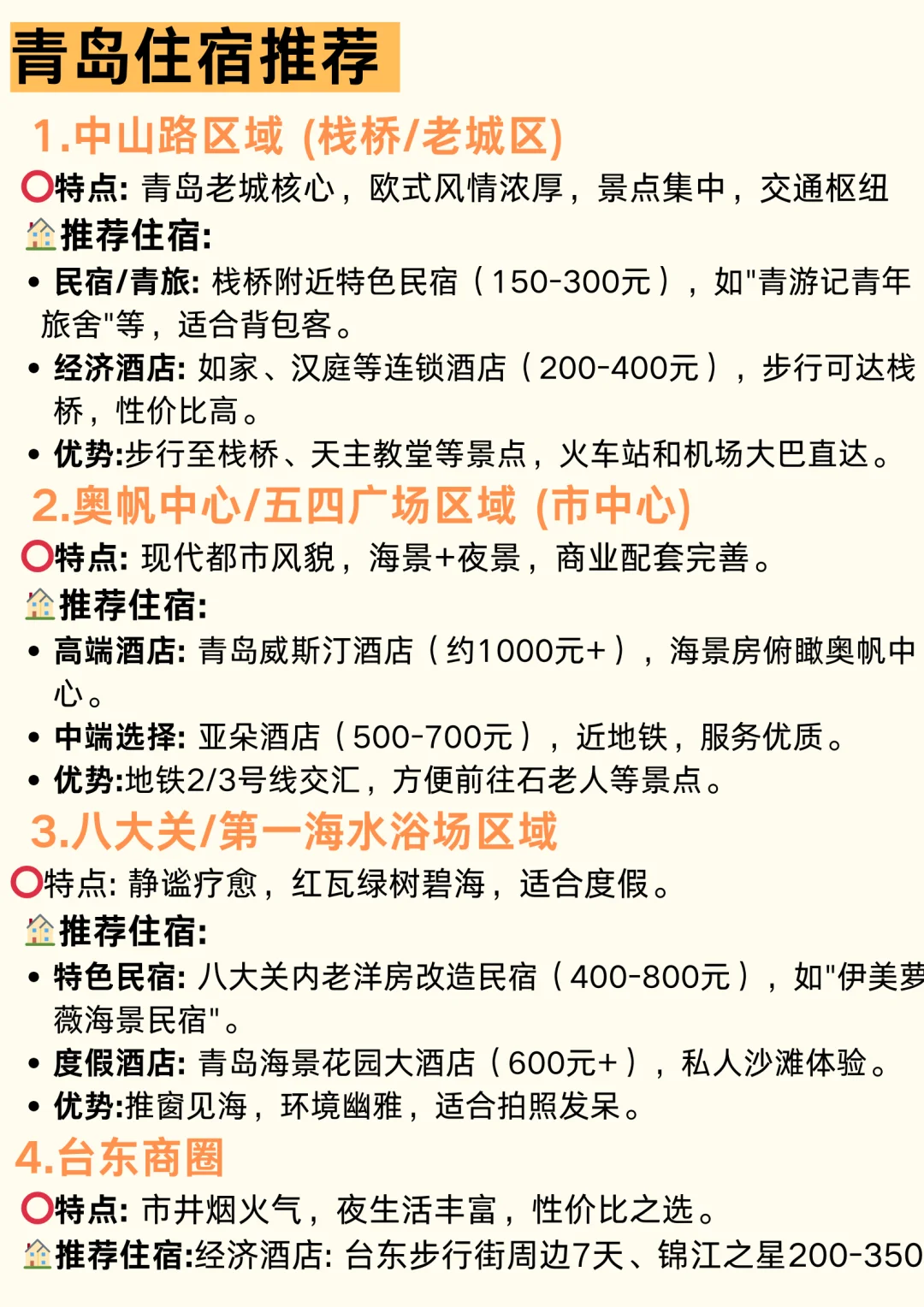 青岛住宿推荐

1.中山路区域 (栈桥/老城区)

特点: 青岛老城核心，欧式风情浓厚，景点集中，交通枢纽

推荐住宿:

• 民宿/青旅: 栈桥附近特色民宿（150-300元），如"青游记青年旅舍"等，适合背包客。
• 经济酒店: 如家、汉庭等连锁酒店（200-400元），步行可达栈桥，性价比高。
• 优势:步行至栈桥、天主教堂等景点，火车站和机场大巴直达。

2.奥帆中心/五四广场区域 (市中心)

特点: 现代都市风貌，海景+夜景，商业配套完善。

推荐住宿:

• 高端酒店: 青岛威斯汀酒店（约1000元+），海景房俯瞰奥帆中心。
• 中端选择: 亚朵酒店（500-700元），近地铁，服务优质。
• 优势:地铁2/3号线交汇，方便前往石老人等景点。

3.八大关/第一海水浴场区域

特点: 静谧疗愈，红瓦绿树碧海，适合度假。

推荐住宿:

• 特色民宿: 八大关内老洋房改造民宿（400-800元），如"伊美萝薇海景民宿"。
• 度假酒店: 青岛海景花园大酒店（600元+），私人沙滩体验。
• 优势:推窗见海，环境幽雅，适合拍照发呆。

4.台东商圈

特点: 市井烟火气，夜生活丰富，性价比之选。

推荐住宿:经济酒店: 台东步行街周边7天、锦江之星200-350